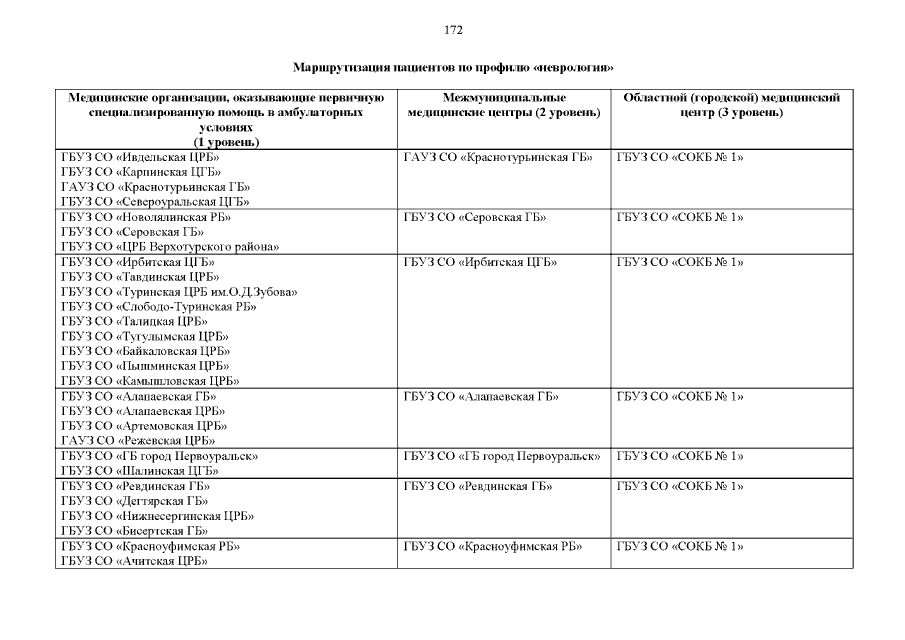 172

Маршрутизация пациентов по профилю «неврология»

| Медицинские организации, оказывающие первичную специализированную помощь в амбулаторных условиях (1 уровень) | Межмуниципальные медицинские центры (2 уровень) | Областной (городской) медицинский центр (3 уровень) |
|---|---|---|
| ГБУЗ СО «Ивдельская ЦРБ» ГБУЗ СО «Карпинская ЦГБ» ГАУЗ СО «Краснотурьинская ГБ» ГБУЗ СО «Североуральская ЦГБ» | ГАУЗ СО «Краснотурьинская ГБ» | ГБУЗ СО «СОКБ № 1» |
| ГБУЗ СО «Новолялинская РБ» ГБУЗ СО «Серовская ГБ» ГБУЗ СО «ЦРБ Верхотурского района» | ГБУЗ СО «Серовская ГБ» | ГБУЗ СО «СОКБ № 1» |
| ГБУЗ СО «Ирбитская ЦГБ» ГБУЗ СО «Тавдинская ЦРБ» ГБУЗ СО «Туринская ЦРБ им.О.Д.Зубова» ГБУЗ СО «Слободо-Туринская РБ» ГБУЗ СО «Талицкая ЦРБ» ГБУЗ СО «Тугулымская ЦРБ» ГБУЗ СО «Байкаловская ЦРБ» ГБУЗ СО «Пышминская ЦРБ» ГБУЗ СО «Камышловская ЦРБ» | ГБУЗ СО «Ирбитская ЦГБ» | ГБУЗ СО «СОКБ № 1» |
| ГБУЗ СО «Алапаевская ГБ» ГБУЗ СО «Алапаевская ЦРБ» ГБУЗ СО «Артемовская ЦРБ» ГАУЗ СО «Режевская ЦРБ» | ГБУЗ СО «Алапаевская ГБ» | ГБУЗ СО «СОКБ № 1» |
| ГБУЗ СО «ГБ город Первоуральск» ГБУЗ СО «Шалинская ЦГБ» | ГБУЗ СО «ГБ город Первоуральск» | ГБУЗ СО «СОКБ № 1» |
| ГБУЗ СО «Ревдинская ГБ» ГБУЗ СО «Дегтярская ГБ» ГБУЗ СО «Нижнесергинская ЦРБ» ГБУЗ СО «Бисертская ГБ» | ГБУЗ СО «Ревдинская ГБ» | ГБУЗ СО «СОКБ № 1» |
| ГБУЗ СО «Красноуфимская РБ» ГБУЗ СО «Ачитская ЦРБ» | ГБУЗ СО «Красноуфимская РБ» | ГБУЗ СО «СОКБ № 1» |